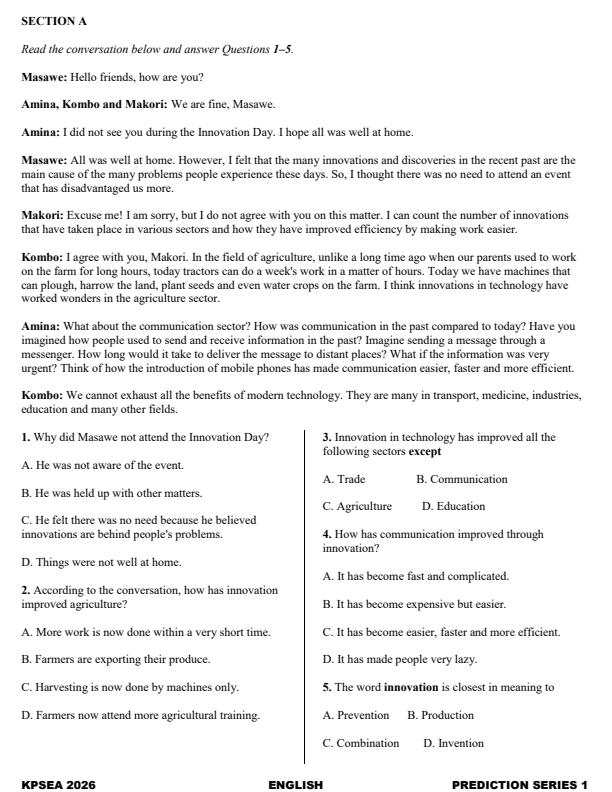 SECTION A

Read the conversation below and answer Questions 1–5.

Masawe: Hello friends, how are you?

Amina, Kombo and Makori: We are fine, Masawe.

Amina: I did not see you during the Innovation Day. I hope all was well at home.

Masawe: All was well at home. However, I felt that the many innovations and discoveries in the recent past are the main cause of the many problems people experience these days. So, I thought there was no need to attend an event that has disadvantaged us more.

Makori: Excuse me! I am sorry, but I do not agree with you on this matter. I can count the number of innovations that have taken place in various sectors and how they have improved efficiency by making work easier.

Kombo: I agree with you, Makori. In the field of agriculture, unlike a long time ago when our parents used to work on the farm for long hours, today tractors can do a week's work in a matter of hours. Today we have machines that can plough, harrow the land, plant seeds and even water crops on the farm. I think innovations in technology have worked wonders in the agriculture sector.

Amina: What about the communication sector? How was communication in the past compared to today? Have you imagined how people used to send and receive information in the past? Imagine sending a message through a messenger. How long would it take to deliver the message to distant places? What if the information was very urgent? Think of how the introduction of mobile phones has made communication easier, faster and more efficient.

Kombo: We cannot exhaust all the benefits of modern technology. They are many in transport, medicine, industries, education and many other fields.

1. Why did Masawe not attend the Innovation Day?

A. He was not aware of the event.

B. He was held up with other matters.

C. He felt there was no need because he believed innovations are behind people's problems.

D. Things were not well at home.

2. According to the conversation, how has innovation improved agriculture?

A. More work is now done within a very short time.

B. Farmers are exporting their produce.

C. Harvesting is now done by machines only.

D. Farmers now attend more agricultural training.

3. Innovation in technology has improved all the following sectors except

A. Trade B. Communication

C. Agriculture D. Education

4. How has communication improved through innovation?

A. It has become fast and complicated.

B. It has become expensive but easier.

C. It has become easier, faster and more efficient.

D. It has made people very lazy.

5. The word innovation is closest in meaning to

A. Prevention B. Production

C. Combination D. Invention

KPSEA 2026 ENGLISH PREDICTION SERIES 1